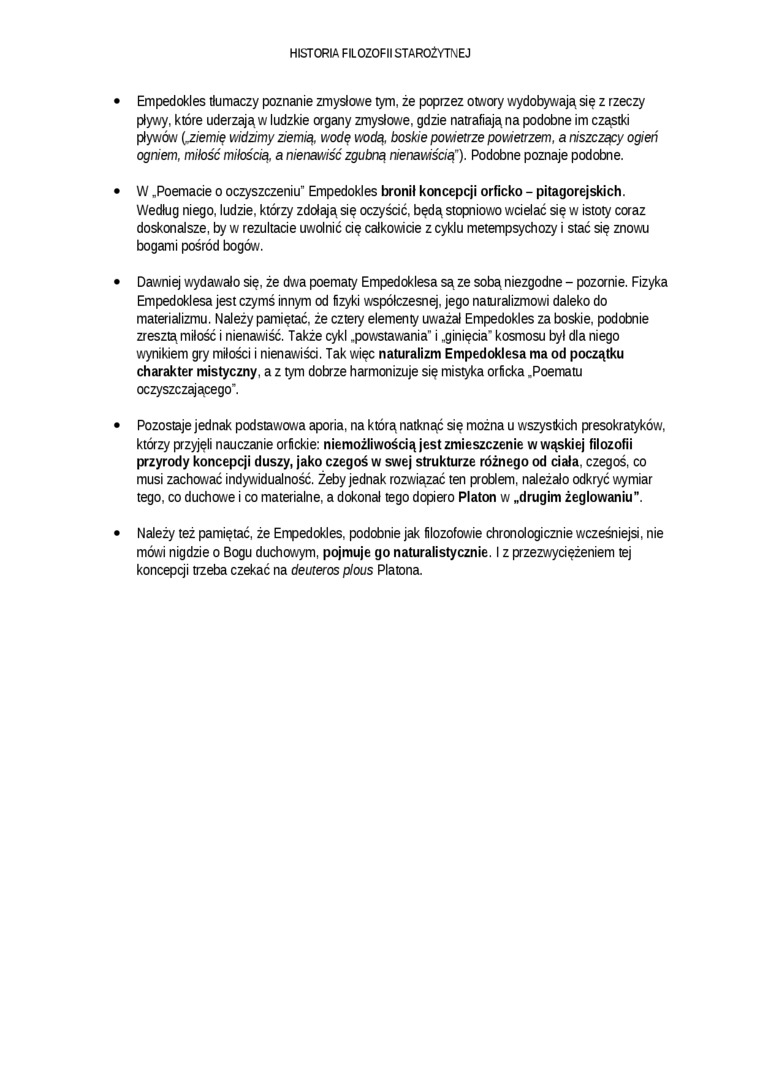 HISTORIA FILOZOFII STAROŻYTNEJ

• Empedokles tłumaczy poznanie zmysłowe tym, że poprzez otwory wydobywają się z rzeczy pływy, które uderzają w ludzkie organy zmysłowe, gdzie natrafiają na podobne im cząstki pływów („ziemię widzimy ziemią, wodę wodą, boskie powietrze powietrzem, a niszczący ogień ogniem, miłość miłością, a nienawiść zgubną nienawiścią"). Podobne poznaje podobne.

• W „Poemacie o oczyszczeniu" Empedokles bronił koncepcji orficko – pitagorejskich. Według niego, ludzie, którzy zdołają się oczyścić, będą stopniowo wcielać się w istoty coraz doskonalsze, by w rezultacie uwolnić cię całkowicie z cyklu metempsychozy i stać się znowu bogami pośród bogów.

• Dawniej wydawało się, że dwa poematy Empedoklesa są ze sobą niezgodne – pozornie. Fizyka Empedoklesa jest czymś innym od fizyki współczesnej, jego naturalizmowi daleko do materializmu. Należy pamiętać, że cztery elementy uważał Empedokles za boskie, podobnie zresztą miłość i nienawiść. Także cykl „powstawania" i „ginięcia" kosmosu był dla niego wynikiem gry miłości i nienawiści. Tak więc naturalizm Empedoklesa ma od początku charakter mistyczny, a z tym dobrze harmonizuje się mistyka orficka „Poematu oczyszczającego".

• Pozostaje jednak podstawowa aporia, na którą natknąć się można u wszystkich presokratyków, którzy przyjęli nauczanie orfickie: niemożliwością jest zmieszczenie w wąskiej filozofii przyrody koncepcji duszy, jako czegoś w swej strukturze różnego od ciała, czegoś, co musi zachować indywidualność. Żeby jednak rozwiązać ten problem, należało odkryć wymiar tego, co duchowe i co materialne, a dokonał tego dopiero Platon w „drugim żeglowaniu".

• Należy też pamiętać, że Empedokles, podobnie jak filozofowie chronologicznie wcześniejsi, nie mówi nigdzie o Bogu duchowym, pojmuje go naturalistycznie. I z przezwyciężeniem tej koncepcji trzeba czekać na deuteros plous Platona.